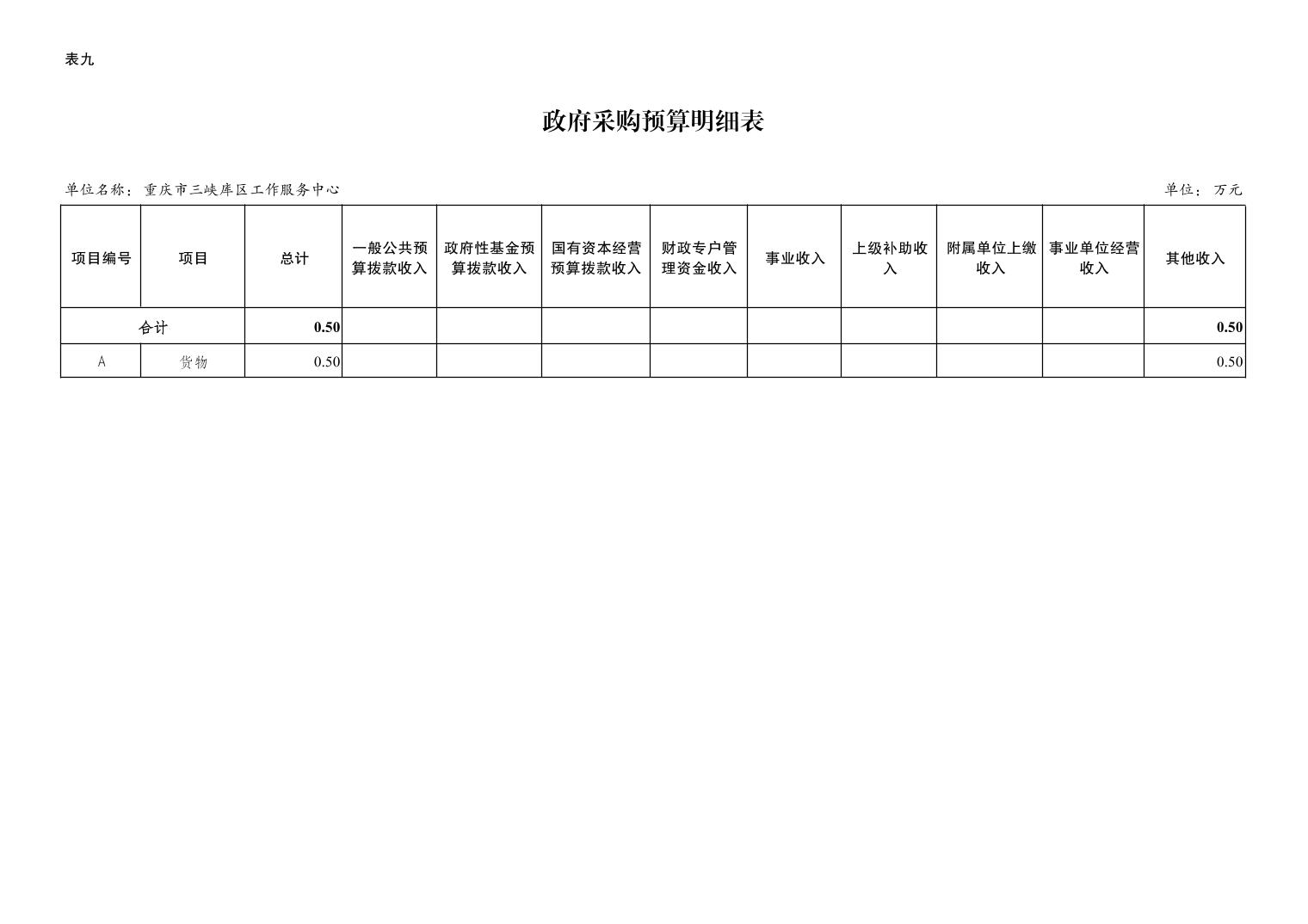 表九

政府采购预算明细表

单位名称：重庆市三峡库区工作服务中心

单位：万元

| 项目编号 | 项目 | 总计 | 一般公共预算拨款收入 | 政府性基金预算拨款收入 | 国有资本经营预算拨款收入 | 财政专户管理资金收入 | 事业收入 | 上级补助收入 | 附属单位上缴收入 | 事业单位经营收入 | 其他收入 |
|---|---|---|---|---|---|---|---|---|---|---|---|
| 合计 | | 0.50 | | | | | | | | | 0.50 |
| A | 货物 | 0.50 | | | | | | | | | 0.50 |